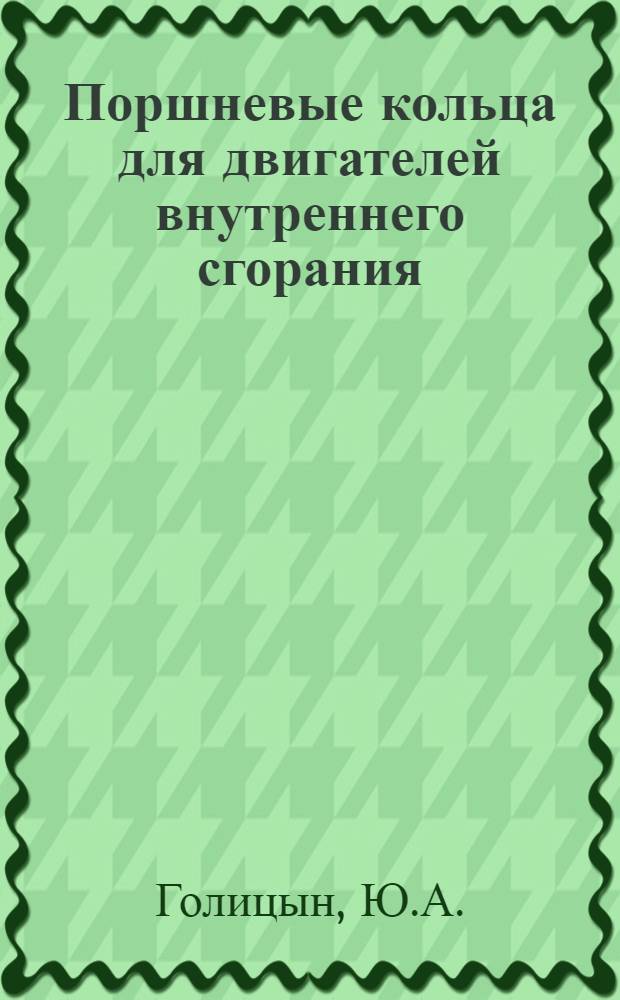 Поршневые кольца для двигателей внутреннего сгорания

Голицын, Ю.А.